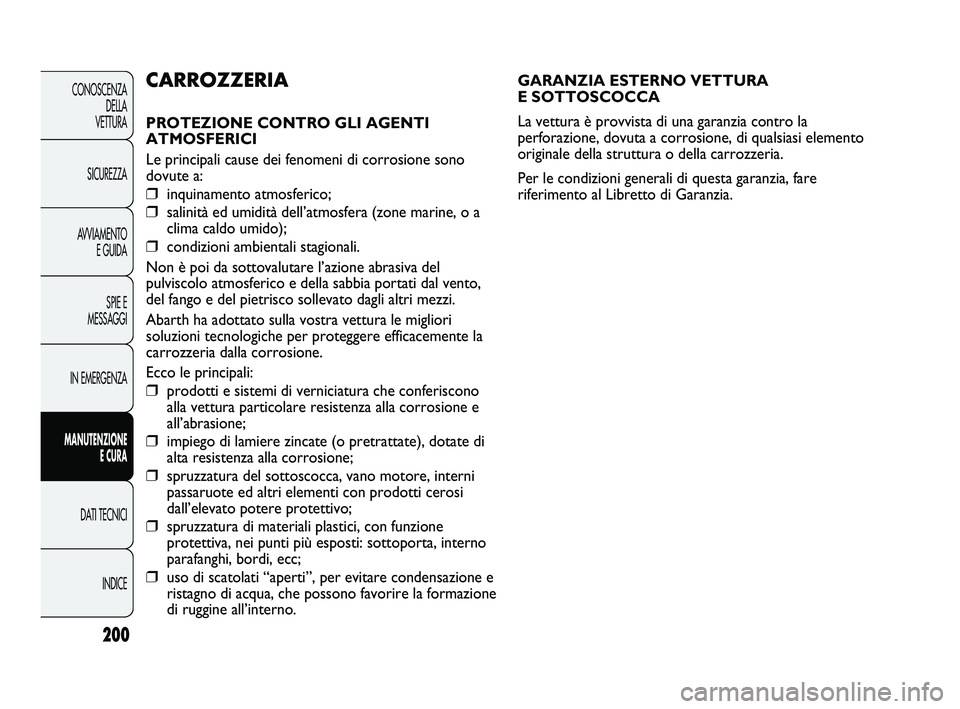 CONOSCENZA DELLA VETTURA

SICUREZZA

AVVIAMENTO E GUIDA

SPIE E MESSAGGI

IN EMERGENZA

MANUTENZIONE E CURA

DATI TECNICI

INDICE

200

CARROZZERIA

PROTEZIONE CONTRO GLI AGENTI ATMOSFERICI

Le principali cause dei fenomeni di corrosione sono dovute a:
❒ inquinamento atmosferico;
❒ salinità ed umidità dell'atmosfera (zone marine, o a clima caldo umido);
❒ condizioni ambientali stagionali.

Non è poi da sottovalutare l'azione abrasiva del pulviscolo atmosferico e della sabbia portati dal vento, del fango e del pietrisco sollevato dagli altri mezzi.

Abarth ha adottato sulla vostra vettura le migliori soluzioni tecnologiche per proteggere efficacemente la carrozzeria dalla corrosione.

Ecco le principali:
❒ prodotti e sistemi di verniciatura che conferiscono alla vettura particolare resistenza alla corrosione e all'abrasione;
❒ impiego di lamiere zincate (o pretrattate), dotate di alta resistenza alla corrosione;
❒ spruzzatura del sottoscocca, vano motore, interni passaruote ed altri elementi con prodotti cerosi dall'elevato potere protettivo;
❒ spruzzatura di materiali plastici, con funzione protettiva, nei punti più esposti: sottoporta, interno parafanghi, bordi, ecc;
❒ uso di scatolati "aperti", per evitare condensazione e ristagno di acqua, che possono favorire la formazione di ruggine all'interno.

GARANZIA ESTERNO VETTURA E SOTTOSCOCCA

La vettura è provvista di una garanzia contro la perforazione, dovuta a corrosione, di qualsiasi elemento originale della struttura o della carrozzeria.

Per le condizioni generali di questa garanzia, fare riferimento al Libretto di Garanzia.

carmanualsonline.info